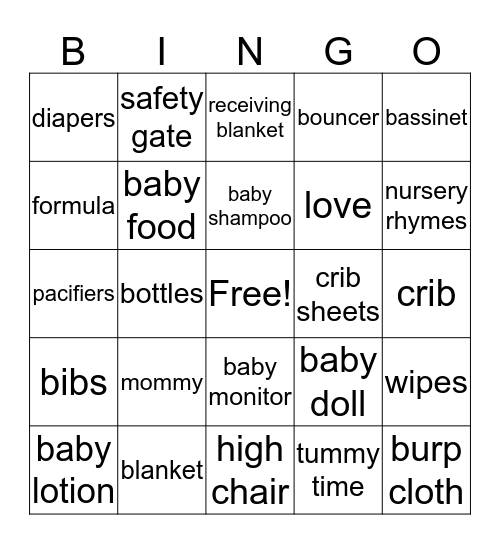 | B | I | N | G | O |
|---|---|---|---|---|
| diapers | safety gate | receiving blanket | bouncer | bassinet |
| formula | baby food | baby shampoo | love | nursery rhymes |
| pacifiers | bottles | Free! | crib sheets | crib |
| bibs | mommy | baby monitor | baby doll | wipes |
| baby lotion | blanket | high chair | tummy time | burp cloth |